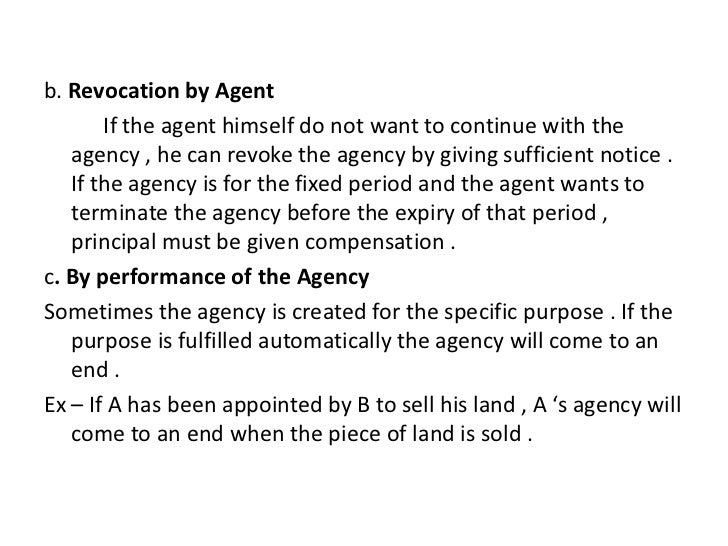 b. Revocation by Agent

If the agent himself do not want to continue with the agency , he can revoke the agency by giving sufficient notice . If the agency is for the fixed period and the agent wants to terminate the agency before the expiry of that period , principal must be given compensation .

c. By performance of the Agency

Sometimes the agency is created for the specific purpose . If the purpose is fulfilled automatically the agency will come to an end .

Ex – If A has been appointed by B to sell his land , A 's agency will come to an end when the piece of land is sold .